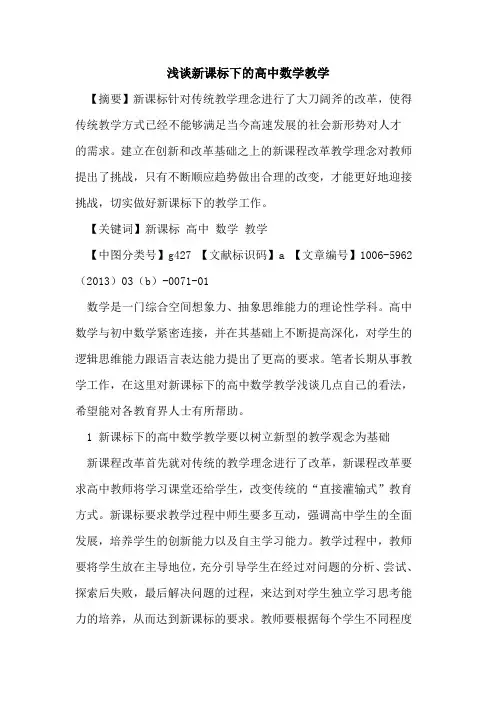 浅谈新课标下的高中数学教学

【摘要】新课标针对传统教学理念进行了大刀阔斧的改革，使得传统教学方式已经不能够满足当今高速发展的社会新形势对人才的需求。建立在创新和改革基础之上的新课程改革教学理念对教师提出了挑战，只有不断顺应趋势做出合理的改变，才能更好地迎接挑战，切实做好新课标下的教学工作。

【关键词】新课标 高中 数学 教学

【中图分类号】g427 【文献标识码】a 【文章编号】1006-5962（2013）03（b）-0071-01

数学是一门综合空间想象力、抽象思维能力的理论性学科。高中数学与初中数学紧密连接，并在其基础上不断提高深化，对学生的逻辑思维能力跟语言表达能力提出了更高的要求。笔者长期从事教学工作，在这里对新课标下的高中数学教学浅谈几点自己的看法，希望能对各教育界人士有所帮助。

1 新课标下的高中数学教学要以树立新型的教学观念为基础

新课程改革首先就对传统的教学理念进行了改革，新课程改革要求高中教师将学习课堂还给学生，改变传统的“直接灌输式”教育方式。新课标要求教学过程中师生要多互动，强调高中学生的全面发展，培养学生的创新能力以及自主学习能力。教学过程中，教师要将学生放在主导地位，充分引导学生在经过对问题的分析、尝试、探索后失败，最后解决问题的过程，来达到对学生独立学习思考能力的培养，从而达到新课标的要求。教师要根据每个学生不同程度